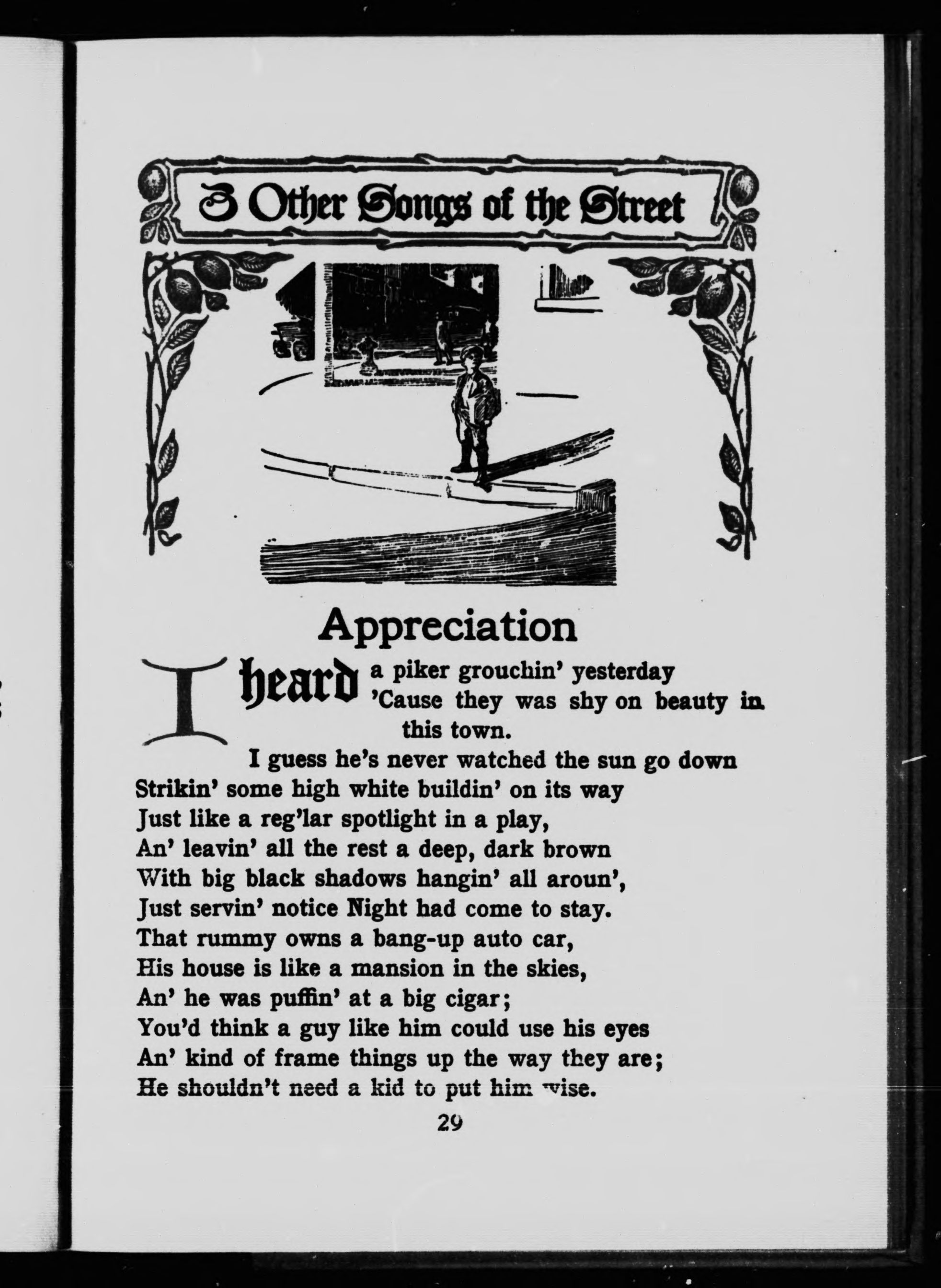 Other Songs of the Street

Appreciation

I heard a piker grouchin' yesterday
'Cause they was shy on beauty in this town.
I guess he's never watched the sun go down
Strikin' some high white buildin' on its way
Just like a reg'lar spotlight in a play,
An' leavin' all the rest a deep, dark brown
With big black shadows hangin' all aroun',
Just servin' notice Night had come to stay.
That rummy owns a bang-up auto car,
His house is like a mansion in the skies,
An' he was puffin' at a big cigar;
You'd think a guy like him could use his eyes
An' kind of frame things up the way they are;
He shouldn't need a kid to put him wise.

29